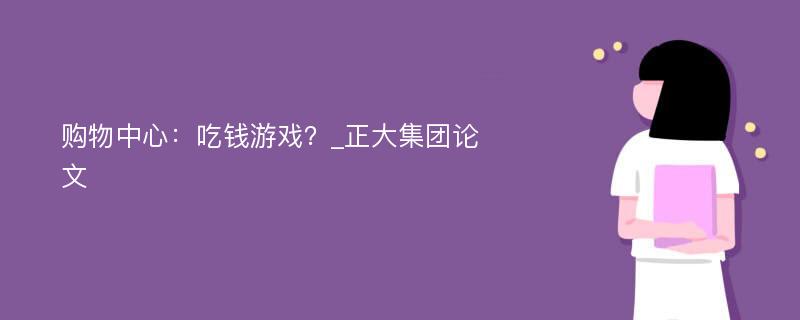 购物中心：吃钱游戏？_正大集团论文